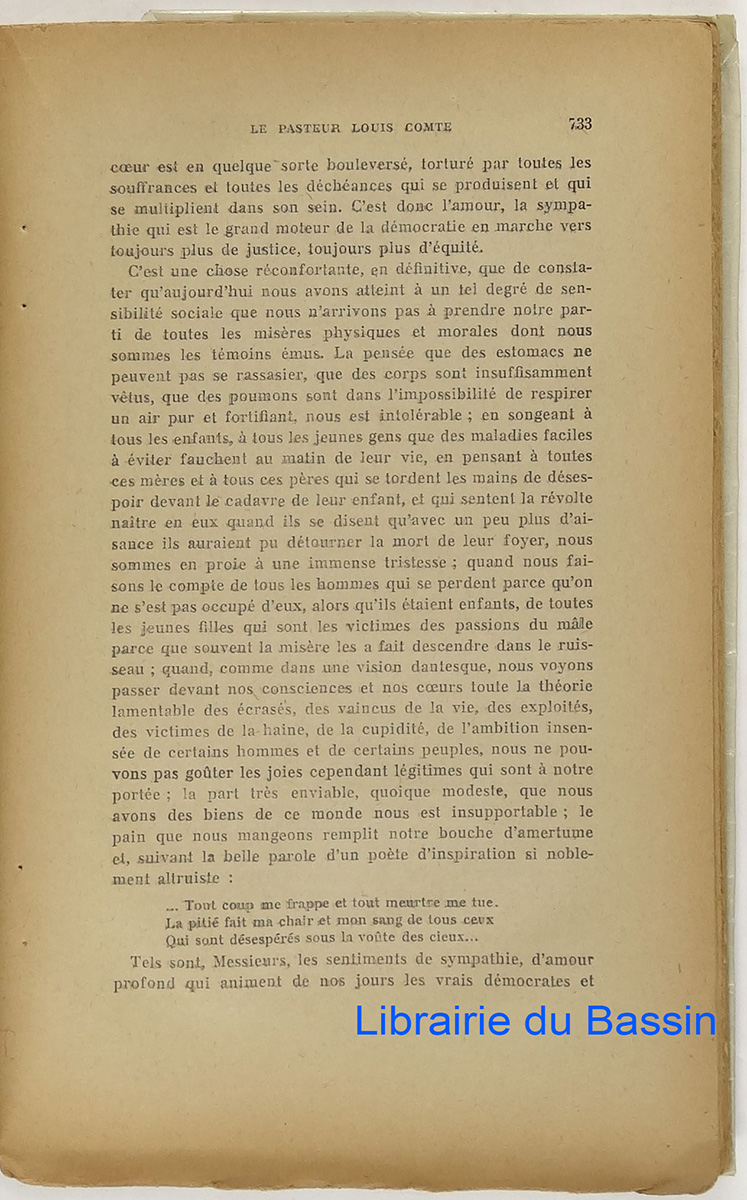 LE PASTEUR LOUIS COMTE 733

cœur est en quelque sorte bouleversé, torturé par toutes les souffrances et toutes les déchéances qui se produisent et qui se multiplient dans son sein. C'est donc l'amour, la sympathie qui est le grand moteur de la démocratie en marche vers toujours plus de justice, toujours plus d'équité.

C'est une chose réconfortante, en définitive, que de constater qu'aujourd'hui nous avons atteint à un tel degré de sensibilité sociale que nous n'arrivons pas à prendre notre parti de toutes les misères physiques et morales dont nous sommes les témoins émus. La pensée que des estomacs ne peuvent pas se rassasier, que des corps sont insuffisamment vêtus, que des poumons sont dans l'impossibilité de respirer un air pur et fortifiant, nous est intolérable ; en songeant à tous les enfants, à tous les jeunes gens que des maladies faciles à éviter fauchent au matin de leur vie, en pensant à toutes ces mères et à tous ces pères qui se tordent les mains de désespoir devant le cadavre de leur enfant, et qui sentent la révolte naître en eux quand ils se disent qu'avec un peu plus d'aisance ils auraient pu détourner la mort de leur foyer, nous sommes en proie à une immense tristesse ; quand nous faisons le compte de tous les hommes qui se perdent parce qu'on ne s'est pas occupé d'eux, alors qu'ils étaient enfants, de toutes les jeunes filles qui sont les victimes des passions du mâle parce que souvent la misère les a fait descendre dans le ruisseau ; quand, comme dans une vision dantesque, nous voyons passer devant nos consciences et nos cœurs toute la théorie lamentable des écrasés, des vaincus de la vie, des exploités, des victimes de la haine, de la cupidité, de l'ambition insensée de certains hommes et de certains peuples, nous ne pouvons pas goûter les joies cependant légitimes qui sont à notre portée ; la part très enviable, quoique modeste, que nous avons des biens de ce monde nous est insupportable ; le pain que nous mangeons remplit notre bouche d'amertume et, suivant la belle parole d'un poète d'inspiration si noblement altruiste :

... Tout coup me frappe et tout meurtre me tue.
La pitié fait ma chair et mon sang de tous ceux
Qui sont désespérés sous la voûte des cieux...

Tels sont, Messieurs, les sentiments de sympathie, d'amour profond qui animent de nos jours les vrais démocrates et

Librairie du Bassin